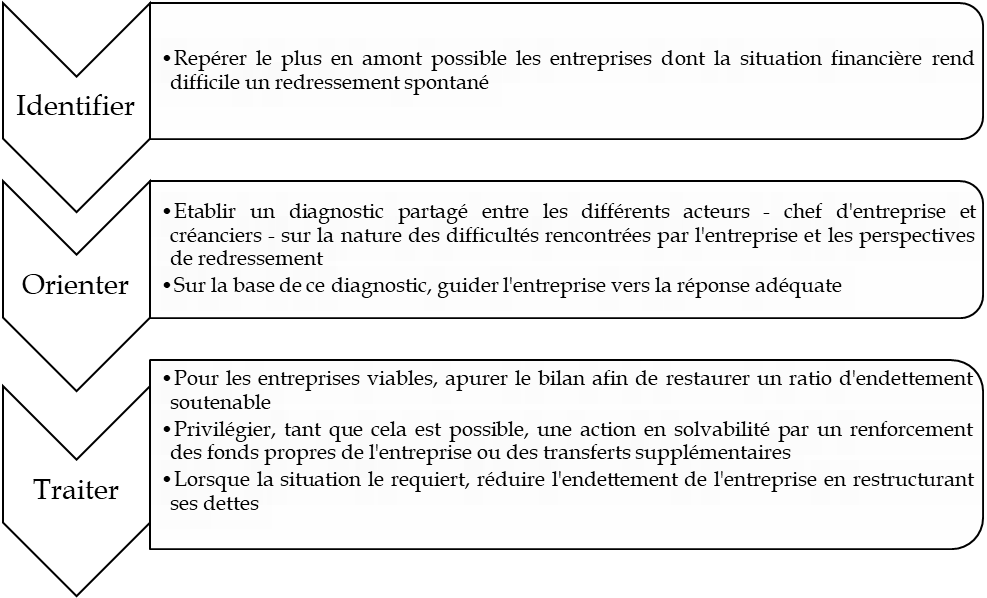 Identifier

•Repérer le plus en amont possible les entreprises dont la situation financière rend difficile un redressement spontané

Orienter

•Etablir un diagnostic partagé entre les différents acteurs - chef d'entreprise et créanciers - sur la nature des difficultés rencontrées par l'entreprise et les perspectives de redressement

•Sur la base de ce diagnostic, guider l'entreprise vers la réponse adéquate

Traiter

•Pour les entreprises viables, apurer le bilan afin de restaurer un ratio d'endettement soutenable

•Privilégier, tant que cela est possible, une action en solvabilité par un renforcement des fonds propres de l'entreprise ou des transferts supplémentaires

•Lorsque la situation le requiert, réduire l'endettement de l'entreprise en restructurant ses dettes